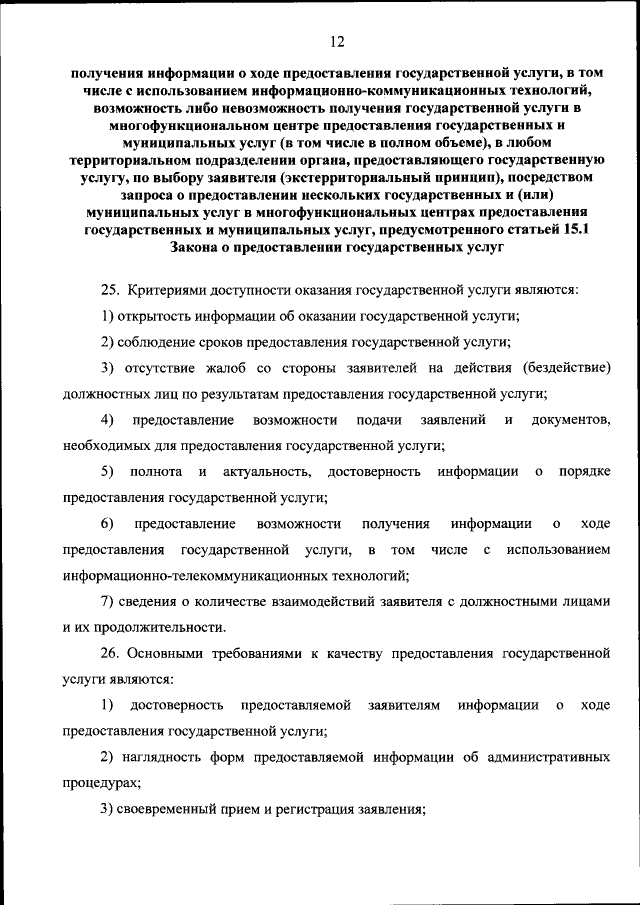 12

получения информации о ходе предоставления государственной услуги, в том числе с использованием информационно-коммуникационных технологий, возможность либо невозможность получения государственной услуги в многофункциональном центре предоставления государственных и муниципальных услуг (в том числе в полном объеме), в любом территориальном подразделении органа, предоставляющего государственную услугу, по выбору заявителя (экстерриториальный принцип), посредством запроса о предоставлении нескольких государственных и (или) муниципальных услуг в многофункциональных центрах предоставления государственных и муниципальных услуг, предусмотренного статьей 15.1 Закона о предоставлении государственных услуг

25. Критериями доступности оказания государственной услуги являются:

1) открытость информации об оказании государственной услуги;

2) соблюдение сроков предоставления государственной услуги;

3) отсутствие жалоб со стороны заявителей на действия (бездействие) должностных лиц по результатам предоставления государственной услуги;

4) предоставление возможности подачи заявлений и документов, необходимых для предоставления государственной услуги;

5) полнота и актуальность, достоверность информации о порядке предоставления государственной услуги;

6) предоставление возможности получения информации о ходе предоставления государственной услуги, в том числе с использованием информационно-телекоммуникационных технологий;

7) сведения о количестве взаимодействий заявителя с должностными лицами и их продолжительности.

26. Основными требованиями к качеству предоставления государственной услуги являются:

1) достоверность предоставляемой заявителям информации о ходе предоставления государственной услуги;

2) наглядность форм предоставляемой информации об административных процедурах;

3) своевременный прием и регистрация заявления;